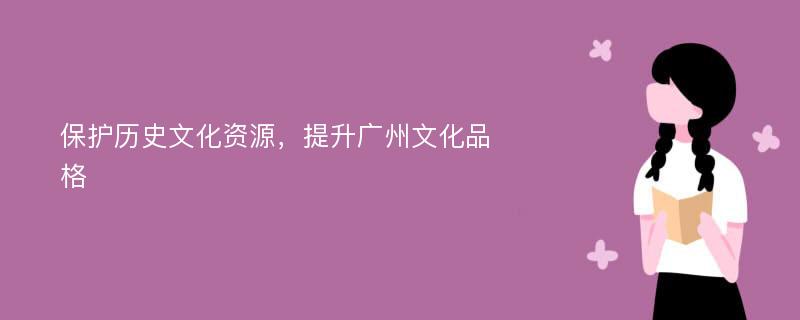 保护历史文化资源，提升广州文化品格